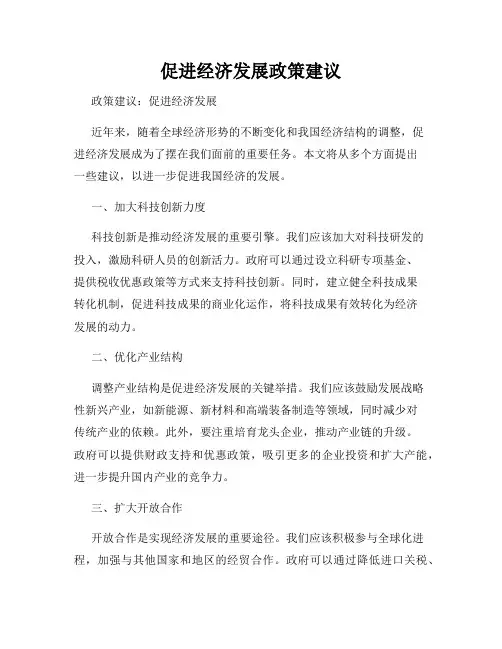 促进经济发展政策建议

政策建议：促进经济发展

近年来，随着全球经济形势的不断变化和我国经济结构的调整，促进经济发展成为了摆在我们面前的重要任务。本文将从多个方面提出一些建议，以进一步促进我国经济的发展。

一、加大科技创新力度

科技创新是推动经济发展的重要引擎。我们应该加大对科技研发的投入，激励科研人员的创新活力。政府可以通过设立科研专项基金、提供税收优惠政策等方式来支持科技创新。同时，建立健全科技成果转化机制，促进科技成果的商业化运作，将科技成果有效转化为经济发展的动力。

二、优化产业结构

调整产业结构是促进经济发展的关键举措。我们应该鼓励发展战略性新兴产业，如新能源、新材料和高端装备制造等领域，同时减少对传统产业的依赖。此外，要注重培育龙头企业，推动产业链的升级。政府可以提供财政支持和优惠政策，吸引更多的企业投资和扩大产能，进一步提升国内产业的竞争力。

三、扩大开放合作

开放合作是实现经济发展的重要途径。我们应该积极参与全球化进程，加强与其他国家和地区的经贸合作。政府可以通过降低进口关税、